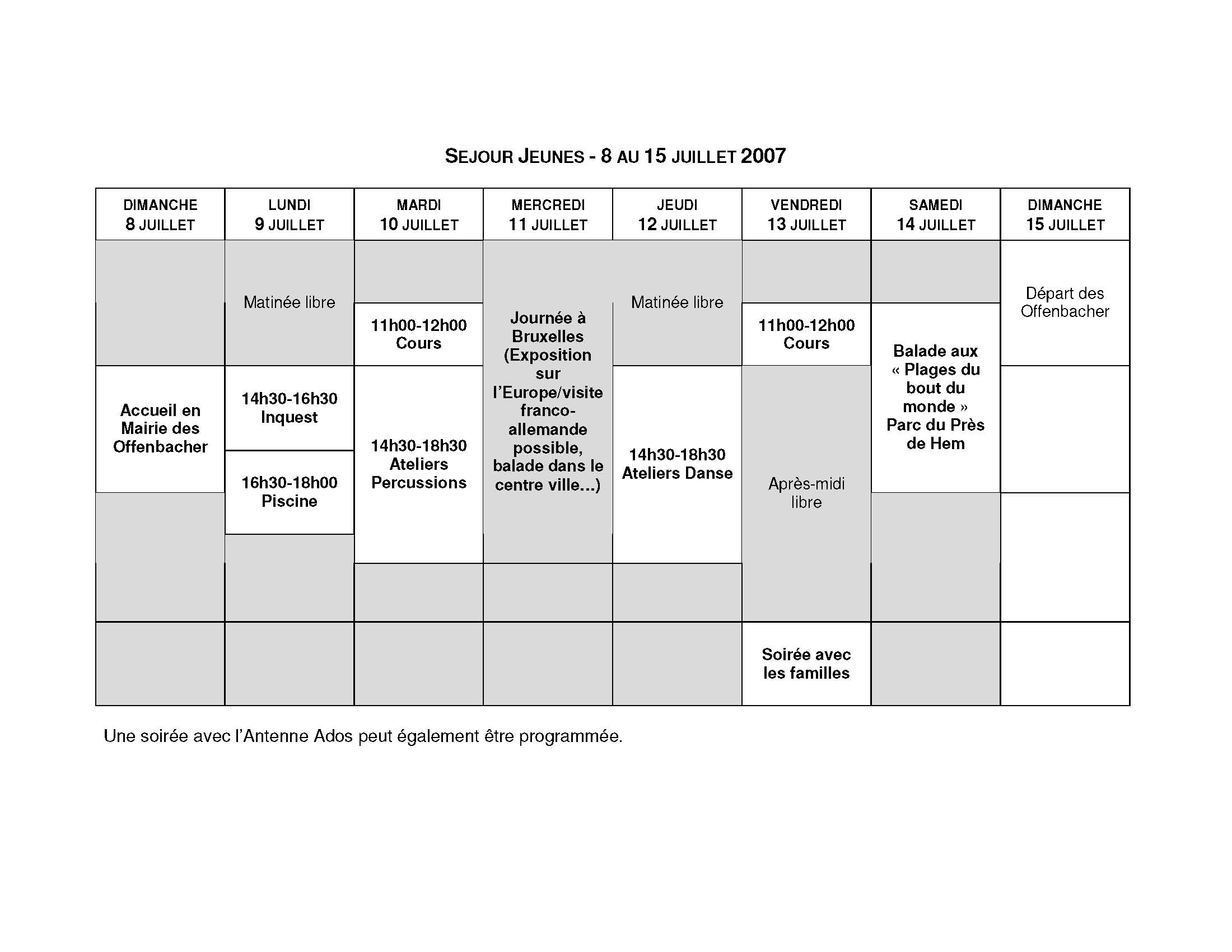 SEJOUR JEUNES - 8 AU 15 JUILLET 2007

| DIMANCHE 8 JUILLET | LUNDI 9 JUILLET | MARDI 10 JUILLET | MERCREDI 11 JUILLET | JEUDI 12 JUILLET | VENDREDI 13 JUILLET | SAMEDI 14 JUILLET | DIMANCHE 15 JUILLET |
|---|---|---|---|---|---|---|---|
| | Matinée libre | 11h00-12h00 Cours | Journée à Bruxelles (Exposition sur l'Europe/visite franco-allemande possible, balade dans le centre ville…) | Matinée libre | 11h00-12h00 Cours | Balade aux « Plages du bout du monde » Parc du Près de Hem | Départ des Offenbacher |
| Accueil en Mairie des Offenbacher | 14h30-16h30 Inquest | 14h30-18h30 Ateliers Percussions | | 14h30-18h30 Ateliers Danse | Après-midi libre | | |
| | 16h30-18h00 Piscine | | | | | | |
| | | | | | Soirée avec les familles | | |

Une soirée avec l'Antenne Ados peut également être programmée.